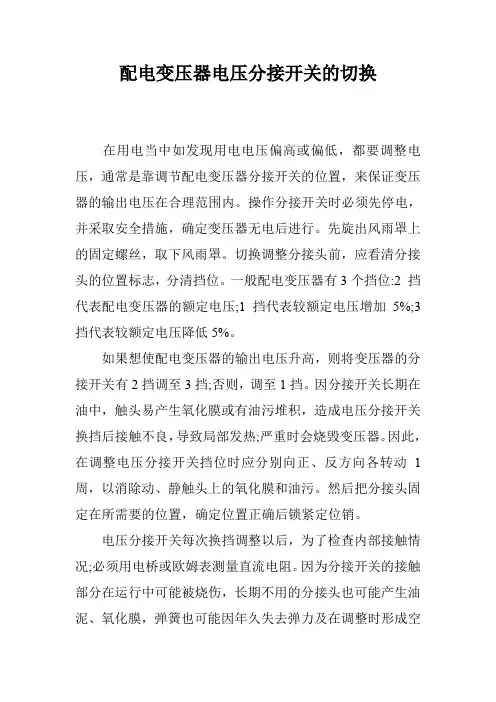 配电变压器电压分接开关的切换

在用电当中如发现用电电压偏高或偏低，都要调整电压，通常是靠调节配电变压器分接开关的位置，来保证变压器的输出电压在合理范围内。操作分接开关时必须先停电，并采取安全措施，确定变压器无电后进行。先旋出风雨罩上的固定螺丝，取下风雨罩。切换调整分接头前，应看清分接头的位置标志，分清挡位。一般配电变压器有 3 个挡位:2 挡代表配电变压器的额定电压;1 挡代表较额定电压增加 5%;3 挡代表较额定电压降低 5%。

如果想使配电变压器的输出电压升高，则将变压器的分接开关有 2 挡调至 3 挡;否则，调至 1 挡。因分接开关长期在油中，触头易产生氧化膜或有油污堆积，造成电压分接开关换挡后接触不良，导致局部发热;严重时会烧毁变压器。因此，在调整电压分接开关挡位时应分别向正、反方向各转动 1 周，以消除动、静触头上的氧化膜和油污。然后把分接头固定在所需要的位置，确定位置正确后锁紧定位销。

电压分接开关每次换挡调整以后，为了检查内部接触情况;必须用电桥或欧姆表测量直流电阻。因为分接开关的接触部分在运行中可能被烧伤，长期不用的分接头也可能产生油泥、氧化膜，弹簧也可能因年久失去弹力及在调整时形成空